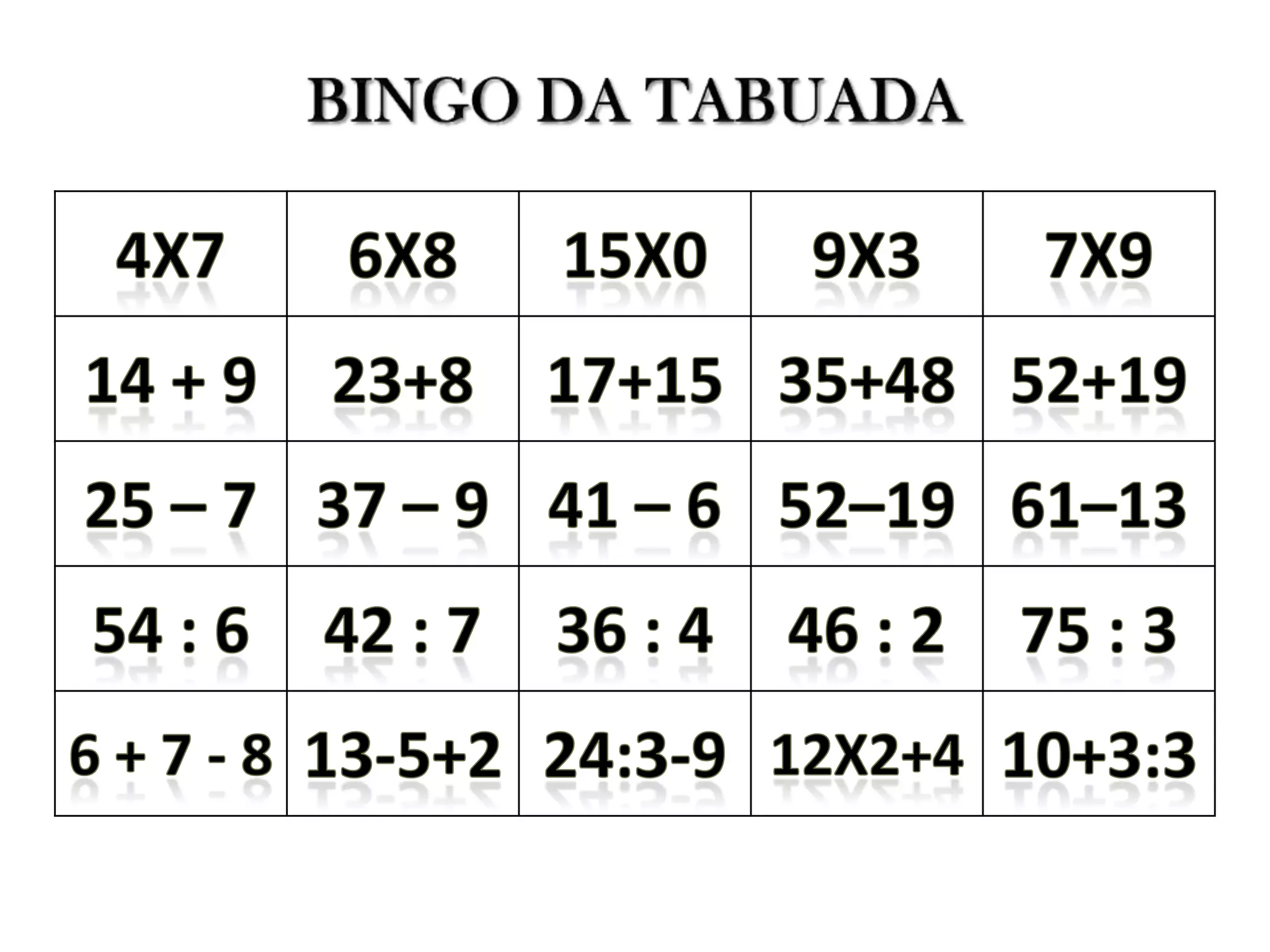 BINGO DA TABUADA

| 4X7 | 6X8 | 15X0 | 9X3 | 7X9 |
|---|---|---|---|---|
| 14 + 9 | 23+8 | 17+15 | 35+48 | 52+19 |
| 25 – 7 | 37 – 9 | 41 – 6 | 52–19 | 61–13 |
| 54 : 6 | 42 : 7 | 36 : 4 | 46 : 2 | 75 : 3 |
| 6 + 7 - 8 | 13-5+2 | 24:3-9 | 12X2+4 | 10+3:3 |